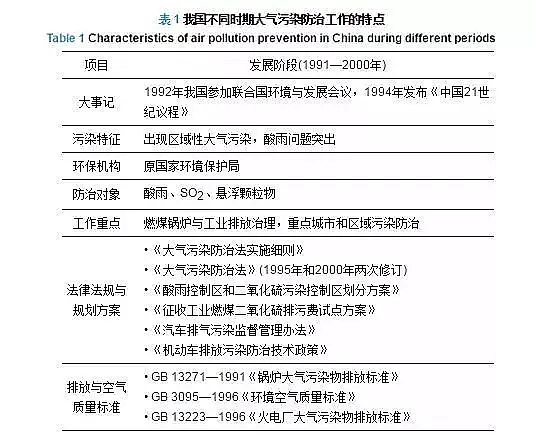 表 1 我国不同时期大气污染防治工作的特点
Table 1 Characteristics of air pollution prevention in China during different periods

| 项目 | 发展阶段(1991—2000年) |
|---|---|
| 大事记 | 1992年我国参加联合国环境与发展会议，1994年发布《中国21世纪议程》 |
| 污染特征 | 出现区域性大气污染，酸雨问题突出 |
| 环保机构 | 原国家环境保护局 |
| 防治对象 | 酸雨、$SO_2$、悬浮颗粒物 |
| 工作重点 | 燃煤锅炉与工业排放治理，重点城市和区域污染防治 |
| 法律法规与规划方案 | •《大气污染防治法实施细则》 •《大气污染防治法》(1995年和2000年两次修订) •《酸雨控制区和二氧化硫污染控制区划分方案》 •《征收工业燃煤二氧化硫排污费试点方案》 •《汽车排气污染监督管理办法》 •《机动车排放污染防治技术政策》 |
| 排放与空气质量标准 | • GB 13271—1991《锅炉大气污染物排放标准》 • GB 3095—1996《环境空气质量标准》 • GB 13223—1996《火电厂大气污染物排放标准》 |